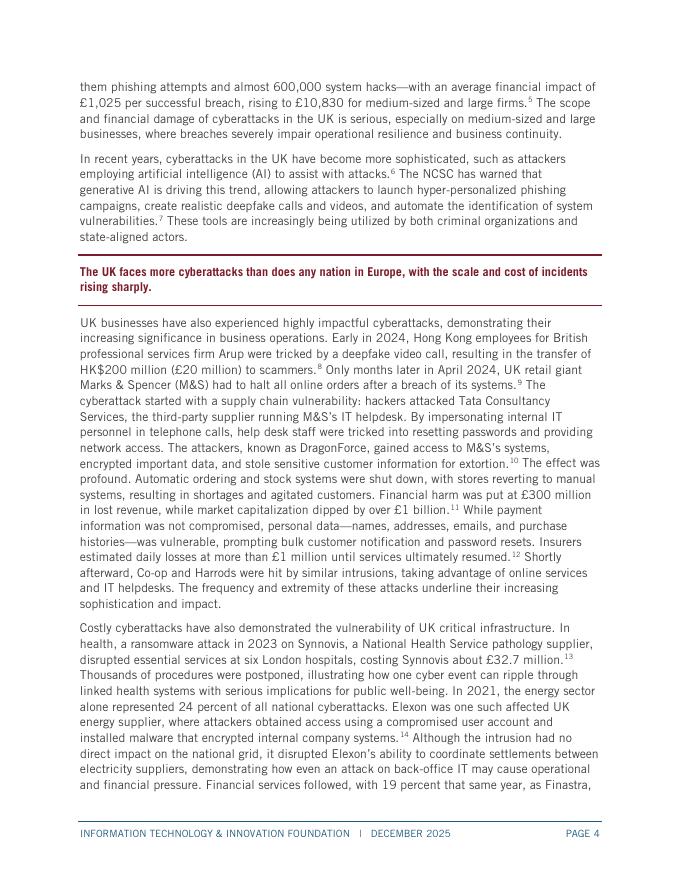 them phishing attempts and almost 600,000 system hacks—with an average financial impact of £1,025 per successful breach, rising to £10,830 for medium-sized and large firms.$^{5}$ The scope and financial damage of cyberattacks in the UK is serious, especially on medium-sized and large businesses, where breaches severely impair operational resilience and business continuity.

In recent years, cyberattacks in the UK have become more sophisticated, such as attackers employing artificial intelligence (AI) to assist with attacks.$^{6}$ The NCSC has warned that generative AI is driving this trend, allowing attackers to launch hyper-personalized phishing campaigns, create realistic deepfake calls and videos, and automate the identification of system vulnerabilities.$^{7}$ These tools are increasingly being utilized by both criminal organizations and state-aligned actors.

The UK faces more cyberattacks than does any nation in Europe, with the scale and cost of incidents rising sharply.

UK businesses have also experienced highly impactful cyberattacks, demonstrating their increasing significance in business operations. Early in 2024, Hong Kong employees for British professional services firm Arup were tricked by a deepfake video call, resulting in the transfer of HK$200 million (£20 million) to scammers.$^{8}$ Only months later in April 2024, UK retail giant Marks & Spencer (M&S) had to halt all online orders after a breach of its systems.$^{9}$ The cyberattack started with a supply chain vulnerability: hackers attacked Tata Consultancy Services, the third-party supplier running M&S's IT helpdesk. By impersonating internal IT personnel in telephone calls, help desk staff were tricked into resetting passwords and providing network access. The attackers, known as DragonForce, gained access to M&S's systems, encrypted important data, and stole sensitive customer information for extortion.$^{10}$ The effect was profound. Automatic ordering and stock systems were shut down, with stores reverting to manual systems, resulting in shortages and agitated customers. Financial harm was put at £300 million in lost revenue, while market capitalization dipped by over £1 billion.$^{11}$ While payment information was not compromised, personal data—names, addresses, emails, and purchase histories—was vulnerable, prompting bulk customer notification and password resets. Insurers estimated daily losses at more than £1 million until services ultimately resumed.$^{12}$ Shortly afterward, Co-op and Harrods were hit by similar intrusions, taking advantage of online services and IT helpdesks. The frequency and extremity of these attacks underline their increasing sophistication and impact.

Costly cyberattacks have also demonstrated the vulnerability of UK critical infrastructure. In health, a ransomware attack in 2023 on Synnovis, a National Health Service pathology supplier, disrupted essential services at six London hospitals, costing Synnovis about £32.7 million.$^{13}$ Thousands of procedures were postponed, illustrating how one cyber event can ripple through linked health systems with serious implications for public well-being. In 2021, the energy sector alone represented 24 percent of all national cyberattacks. Elexon was one such affected UK energy supplier, where attackers obtained access using a compromised user account and installed malware that encrypted internal company systems.$^{14}$ Although the intrusion had no direct impact on the national grid, it disrupted Elexon's ability to coordinate settlements between electricity suppliers, demonstrating how even an attack on back-office IT may cause operational and financial pressure. Financial services followed, with 19 percent that same year, as Finastra,

INFORMATION TECHNOLOGY & INNOVATION FOUNDATION | DECEMBER 2025 PAGE 4